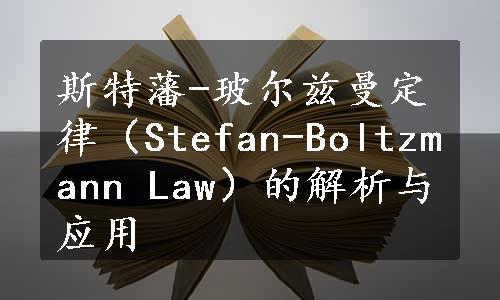 斯特藩-玻尔兹曼定律（Stefan-Boltzmann Law）的解析与应用